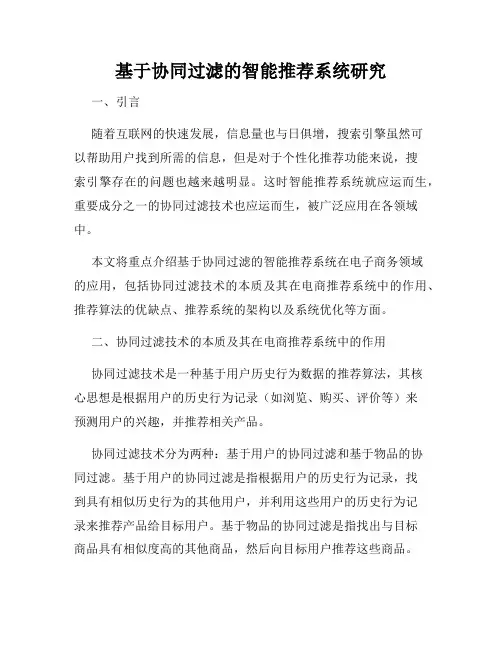 基于协同过滤的智能推荐系统研究

一、引言

随着互联网的快速发展，信息量也与日俱增，搜索引擎虽然可以帮助用户找到所需的信息，但是对于个性化推荐功能来说，搜索引擎存在的问题也越来越明显。这时智能推荐系统就应运而生，重要成分之一的协同过滤技术也应运而生，被广泛应用在各领域中。

本文将重点介绍基于协同过滤的智能推荐系统在电子商务领域的应用，包括协同过滤技术的本质及其在电商推荐系统中的作用、推荐算法的优缺点、推荐系统的架构以及系统优化等方面。

二、协同过滤技术的本质及其在电商推荐系统中的作用

协同过滤技术是一种基于用户历史行为数据的推荐算法，其核心思想是根据用户的历史行为记录（如浏览、购买、评价等）来预测用户的兴趣，并推荐相关产品。

协同过滤技术分为两种：基于用户的协同过滤和基于物品的协同过滤。基于用户的协同过滤是指根据用户的历史行为记录，找到具有相似历史行为的其他用户，并利用这些用户的历史行为记录来推荐产品给目标用户。基于物品的协同过滤是指找出与目标商品具有相似度高的其他商品，然后向目标用户推荐这些商品。